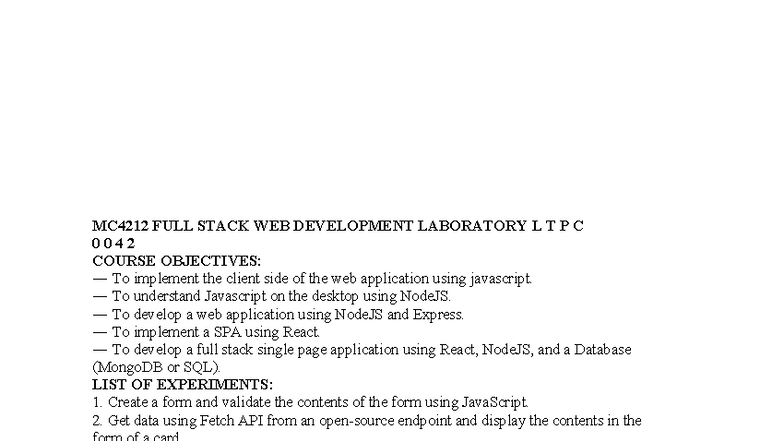 MC4212 FULL STACK WEB DEVELOPMENT LABORATORY L T P C
0 0 4 2
COURSE OBJECTIVES:
— To implement the client side of the web application using javascript.
— To understand Javascript on the desktop using NodeJS.
— To develop a web application using NodeJS and Express.
— To implement a SPA using React.
— To develop a full stack single page application using React, NodeJS, and a Database (MongoDB or SQL).
LIST OF EXPERIMENTS:
1. Create a form and validate the contents of the form using JavaScript.
2. Get data using Fetch API from an open-source endpoint and display the contents in the form of a card.